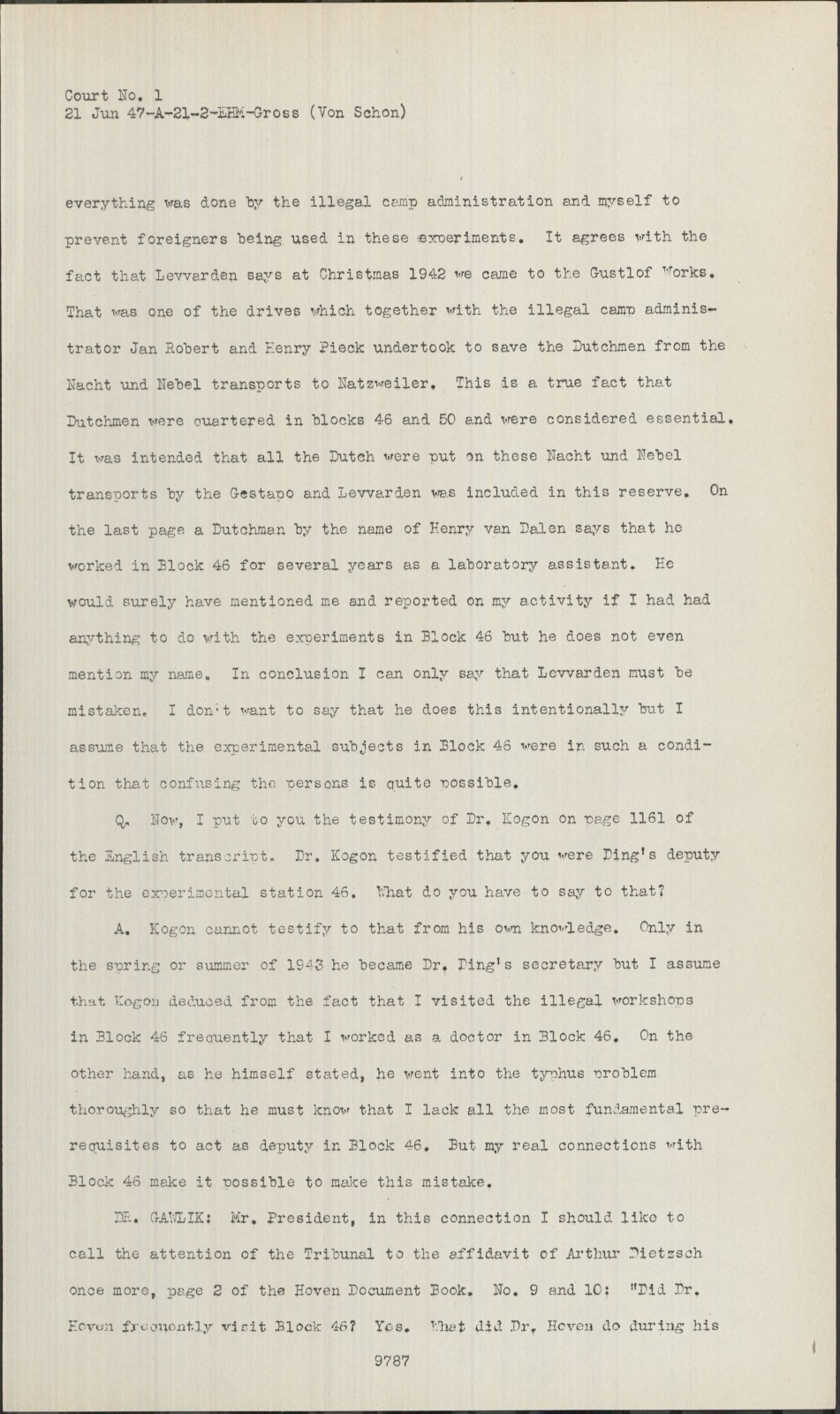 Court No. 1
21 Jun 47-A-21-2-EHM-Gross (Von Schon)

everything was done by the illegal camp administration and myself to prevent foreigners being used in these experiments. It agrees with the fact that Levvarden says at Christmas 1942 we came to the Gustlof Works. That was one of the drives which together with the illegal camp administrator Jan Robert and Henry Pieck undertook to save the Dutchmen from the Nacht und Nebel transports to Natzweiler. This is a true fact that Dutchmen were quartered in blocks 46 and 50 and were considered essential. It was intended that all the Dutch were put on these Nacht und Nebel transports by the Gestapo and Levvarden was included in this reserve. On the last page a Dutchman by the name of Henry van Dalen says that he worked in Block 46 for several years as a laboratory assistant. He would surely have mentioned me and reported on my activity if I had had anything to do with the experiments in Block 46 but he does not even mention my name. In conclusion I can only say that Levvarden must be mistaken. I don't want to say that he does this intentionally but I assume that the experimental subjects in Block 46 were in such a condition that confusing the persons is quite possible.

Q. Now, I put to you the testimony of Dr. Kogon on page 1161 of the English transcript. Dr. Kogon testified that you were Ding's deputy for the experimental station 46. What do you have to say to that?

A. Kogon cannot testify to that from his own knowledge. Only in the spring or summer of 1943 he became Dr. Ding's secretary but I assume that Kogon deduced from the fact that I visited the illegal workshops in Block 46 frequently that I worked as a doctor in Block 46. On the other hand, as he himself stated, he went into the typhus problem thoroughly so that he must know that I lack all the most fundamental prerequisites to act as deputy in Block 46. But my real connections with Block 46 make it possible to make this mistake.

DR. GAWLIK: Mr. President, in this connection I should like to call the attention of the Tribunal to the affidavit of Arthur Dietzsch once more, page 2 of the Hoven Document Book. No. 9 and 10: "Did Dr. Hoven frequently visit Block 46? Yes. What did Dr. Hoven do during his

9787